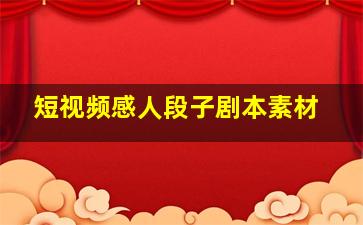 短视频感人段子剧本素材